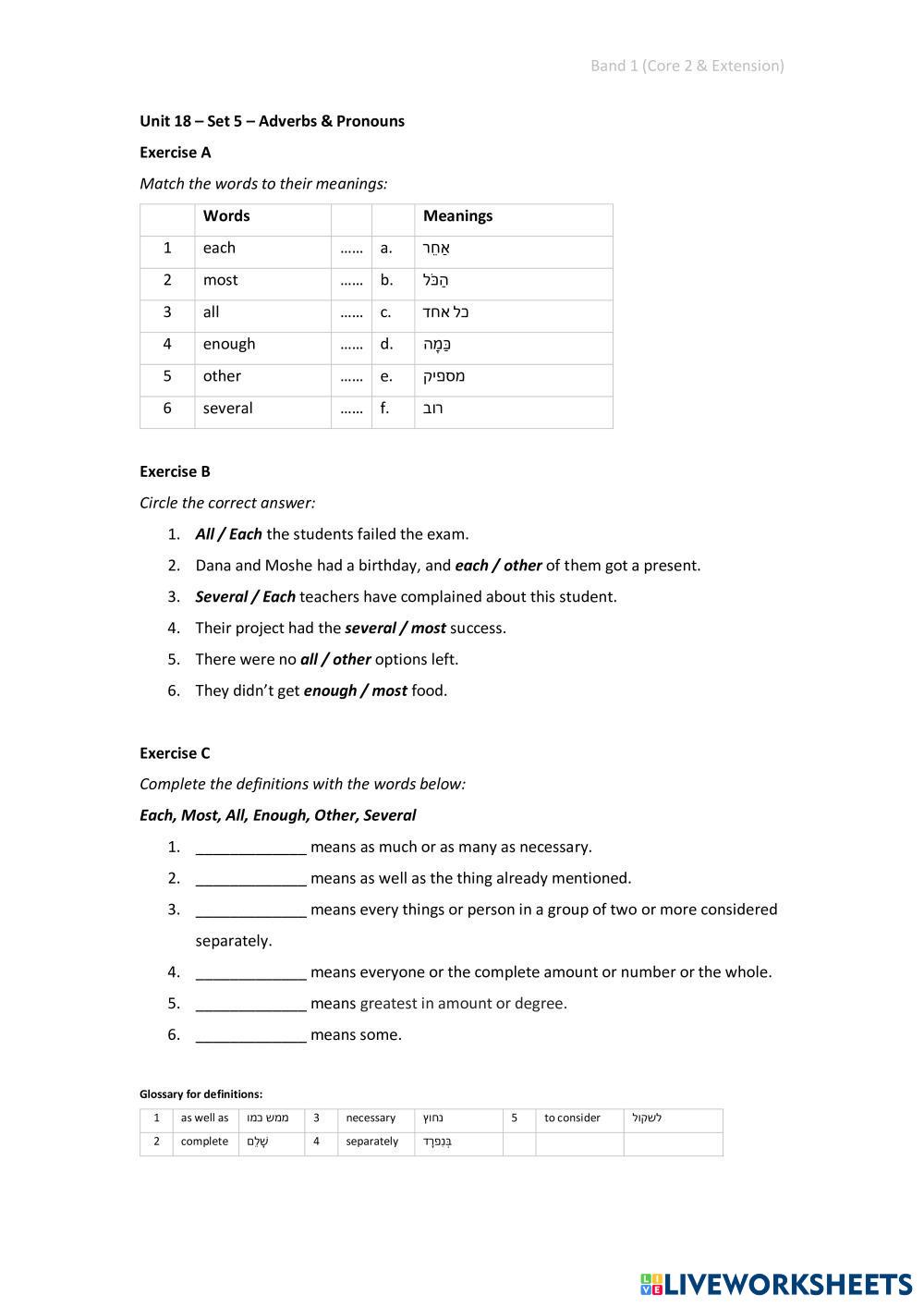 Band 1 (Core 2 & Extension)

**Unit 18 – Set 5 – Adverbs & Pronouns**

**Exercise A**

*Match the words to their meanings:*

| | Words | | | Meanings |
|---|---|---|---|---|
| 1 | each | …… | a. | אַחֵר |
| 2 | most | …… | b. | הַכֹּל |
| 3 | all | …… | c. | כל אחד |
| 4 | enough | …… | d. | כַּמָּה |
| 5 | other | …… | e. | מספיק |
| 6 | several | …… | f. | רוב |

**Exercise B**

*Circle the correct answer:*

1. ***All / Each*** the students failed the exam.
2. Dana and Moshe had a birthday, and ***each / other*** of them got a present.
3. ***Several / Each*** teachers have complained about this student.
4. Their project had the ***several / most*** success.
5. There were no ***all / other*** options left.
6. They didn't get ***enough / most*** food.

**Exercise C**

*Complete the definitions with the words below:*

***Each, Most, All, Enough, Other, Several***

1. _____________ means as much or as many as necessary.
2. _____________ means as well as the thing already mentioned.
3. _____________ means every things or person in a group of two or more considered separately.
4. _____________ means everyone or the complete amount or number or the whole.
5. _____________ means greatest in amount or degree.
6. _____________ means some.

**Glossary for definitions:**

| 1 | as well as | ממש כמו | 3 | necessary | נחוץ | 5 | to consider | לשקול |
|---|---|---|---|---|---|---|---|---|
| 2 | complete | שָׁלֵם | 4 | separately | בְּנִפְרָד | | | |

LIVEWORKSHEETS